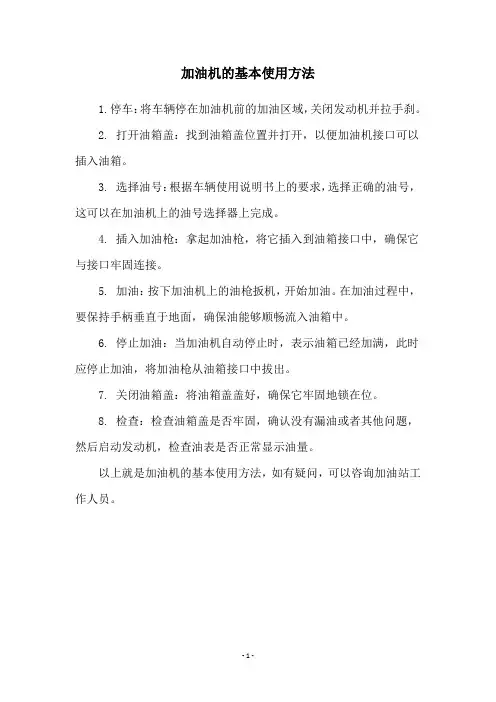 加油机的基本使用方法

1. 停车：将车辆停在加油机前的加油区域，关闭发动机并拉手刹。

2. 打开油箱盖：找到油箱盖位置并打开，以便加油机接口可以插入油箱。

3. 选择油号：根据车辆使用说明书上的要求，选择正确的油号，这可以在加油机上的油号选择器上完成。

4. 插入加油枪：拿起加油枪，将它插入到油箱接口中，确保它与接口牢固连接。

5. 加油：按下加油机上的油枪扳机，开始加油。在加油过程中，要保持手柄垂直于地面，确保油能够顺畅流入油箱中。

6. 停止加油：当加油机自动停止时，表示油箱已经加满，此时应停止加油，将加油枪从油箱接口中拔出。

7. 关闭油箱盖：将油箱盖盖好，确保它牢固地锁在位。

8. 检查：检查油箱盖是否牢固，确认没有漏油或者其他问题，然后启动发动机，检查油表是否正常显示油量。

以上就是加油机的基本使用方法，如有疑问，可以咨询加油站工作人员。

- 1 -